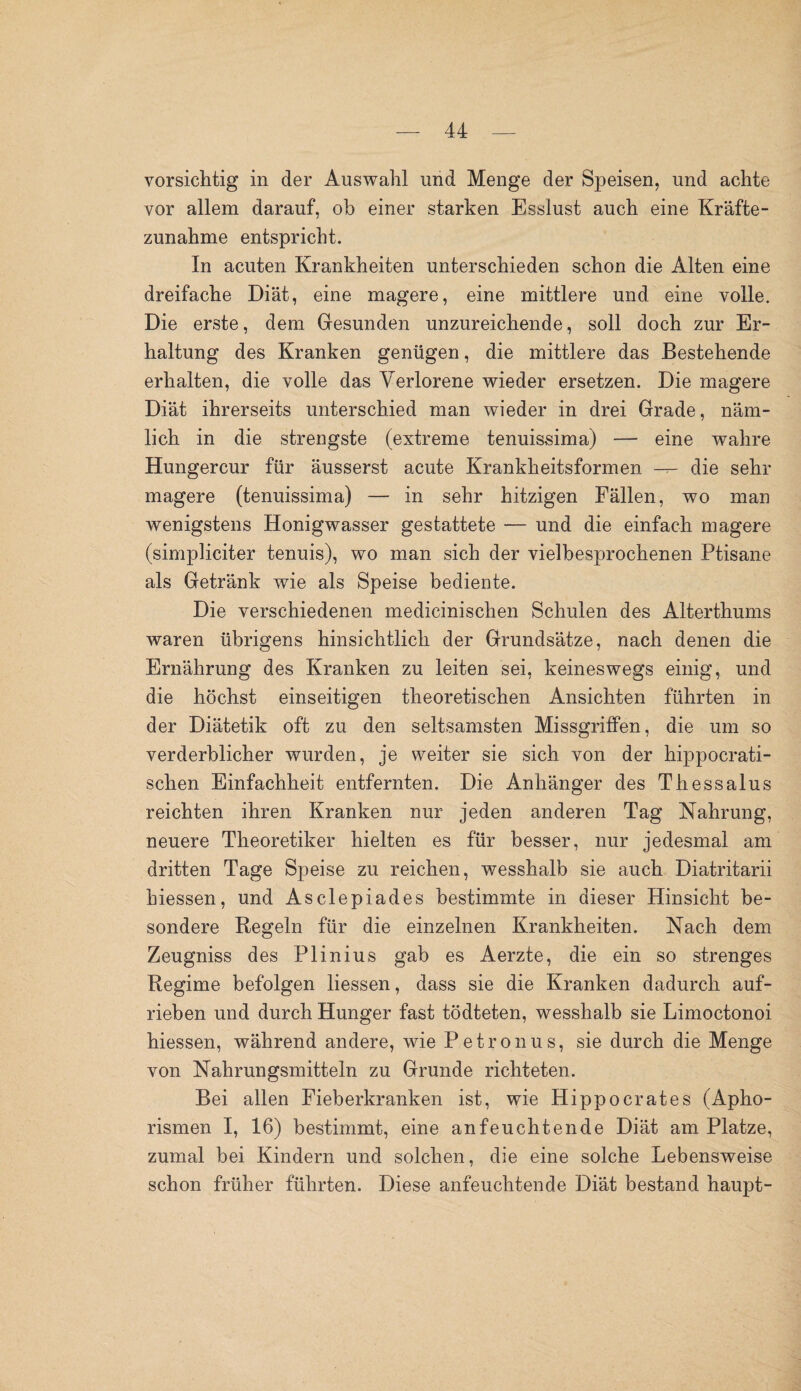 — 44 —

vorsichtig in der Auswahl und Menge der Speisen, und achte vor allem darauf, ob einer starken Esslust auch eine Kräftezunahme entspricht.

In acuten Krankheiten unterschieden schon die Alten eine dreifache Diät, eine magere, eine mittlere und eine volle. Die erste, dem Gesunden unzureichende, soll doch zur Erhaltung des Kranken genügen, die mittlere das Bestehende erhalten, die volle das Verlorene wieder ersetzen. Die magere Diät ihrerseits unterschied man wieder in drei Grade, nämlich in die strengste (extreme tenuissima) — eine wahre Hungercur für äusserst acute Krankheitsformen — die sehr magere (tenuissima) — in sehr hitzigen Fällen, wo man wenigstens Honigwasser gestattete — und die einfach magere (simpliciter tenuis), wo man sich der vielbesprochenen Ptisane als Getränk wie als Speise bediente.

Die verschiedenen medicinischen Schulen des Alterthums waren übrigens hinsichtlich der Grundsätze, nach denen die Ernährung des Kranken zu leiten sei, keineswegs einig, und die höchst einseitigen theoretischen Ansichten führten in der Diätetik oft zu den seltsamsten Missgriffen, die um so verderblicher wurden, je weiter sie sich von der hippocratischen Einfachheit entfernten. Die Anhänger des Thessalus reichten ihren Kranken nur jeden anderen Tag Nahrung, neuere Theoretiker hielten es für besser, nur jedesmal am dritten Tage Speise zu reichen, wesshalb sie auch Diatritarii hiessen, und Asclepiades bestimmte in dieser Hinsicht besondere Regeln für die einzelnen Krankheiten. Nach dem Zeugniss des Plinius gab es Aerzte, die ein so strenges Regime befolgen liessen, dass sie die Kranken dadurch aufrieben und durch Hunger fast tödteten, wesshalb sie Limoctonoi hiessen, während andere, wie Petronus, sie durch die Menge von Nahrungsmitteln zu Grunde richteten.

Bei allen Fieberkranken ist, wie Hippocrates (Aphorismen I, 16) bestimmt, eine anfeuchtende Diät am Platze, zumal bei Kindern und solchen, die eine solche Lebensweise schon früher führten. Diese anfeuchtende Diät bestand haupt-